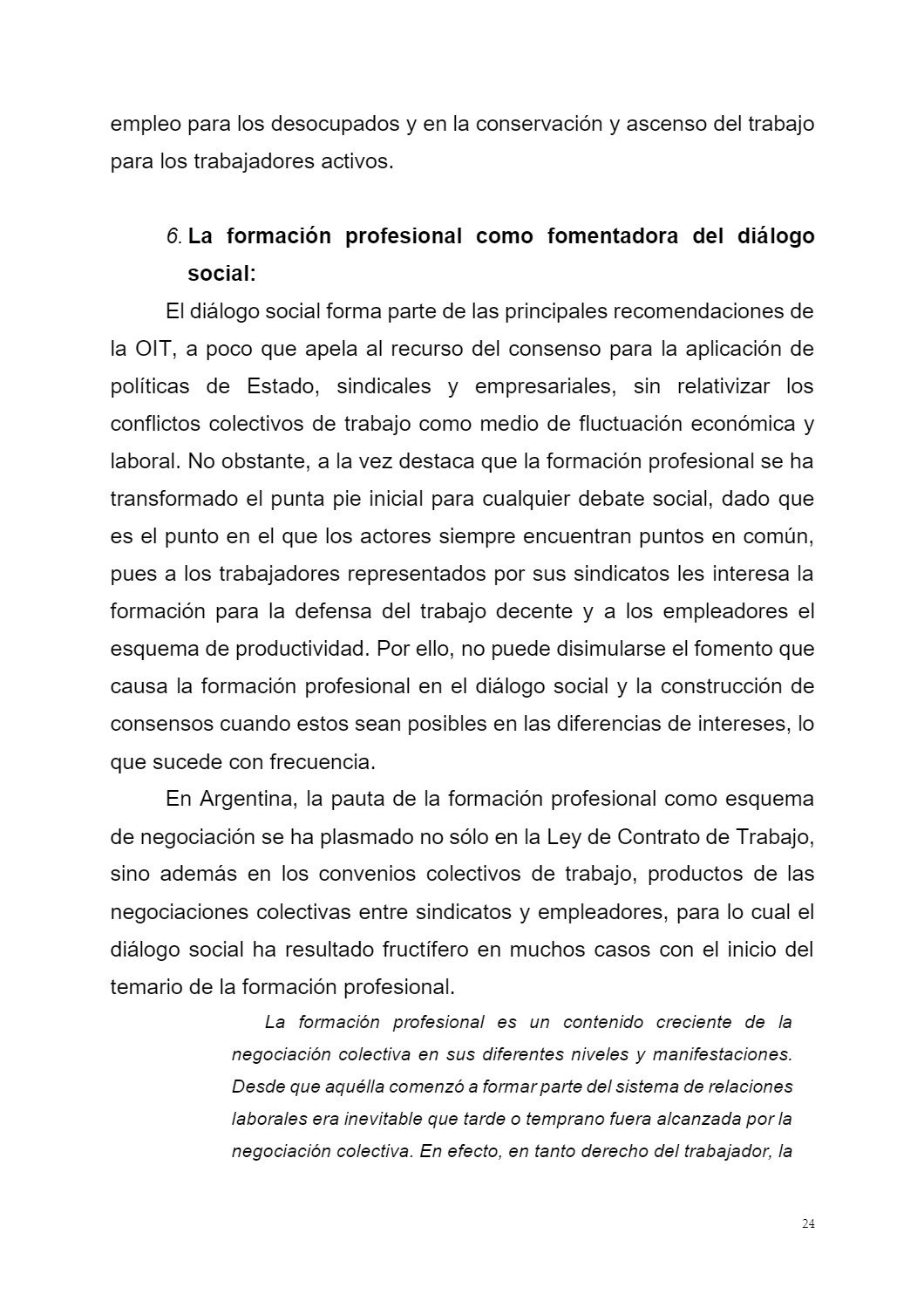 empleo para los desocupados y en la conservación y ascenso del trabajo para los trabajadores activos.

6. La formación profesional como fomentadora del diálogo social:

El diálogo social forma parte de las principales recomendaciones de la OIT, a poco que apela al recurso del consenso para la aplicación de políticas de Estado, sindicales y empresariales, sin relativizar los conflictos colectivos de trabajo como medio de fluctuación económica y laboral. No obstante, a la vez destaca que la formación profesional se ha transformado el punta pie inicial para cualquier debate social, dado que es el punto en el que los actores siempre encuentran puntos en común, pues a los trabajadores representados por sus sindicatos les interesa la formación para la defensa del trabajo decente y a los empleadores el esquema de productividad. Por ello, no puede disimularse el fomento que causa la formación profesional en el diálogo social y la construcción de consensos cuando estos sean posibles en las diferencias de intereses, lo que sucede con frecuencia.

En Argentina, la pauta de la formación profesional como esquema de negociación se ha plasmado no sólo en la Ley de Contrato de Trabajo, sino además en los convenios colectivos de trabajo, productos de las negociaciones colectivas entre sindicatos y empleadores, para lo cual el diálogo social ha resultado fructífero en muchos casos con el inicio del temario de la formación profesional.

La formación profesional es un contenido creciente de la negociación colectiva en sus diferentes niveles y manifestaciones. Desde que aquélla comenzó a formar parte del sistema de relaciones laborales era inevitable que tarde o temprano fuera alcanzada por la negociación colectiva. En efecto, en tanto derecho del trabajador, la

24